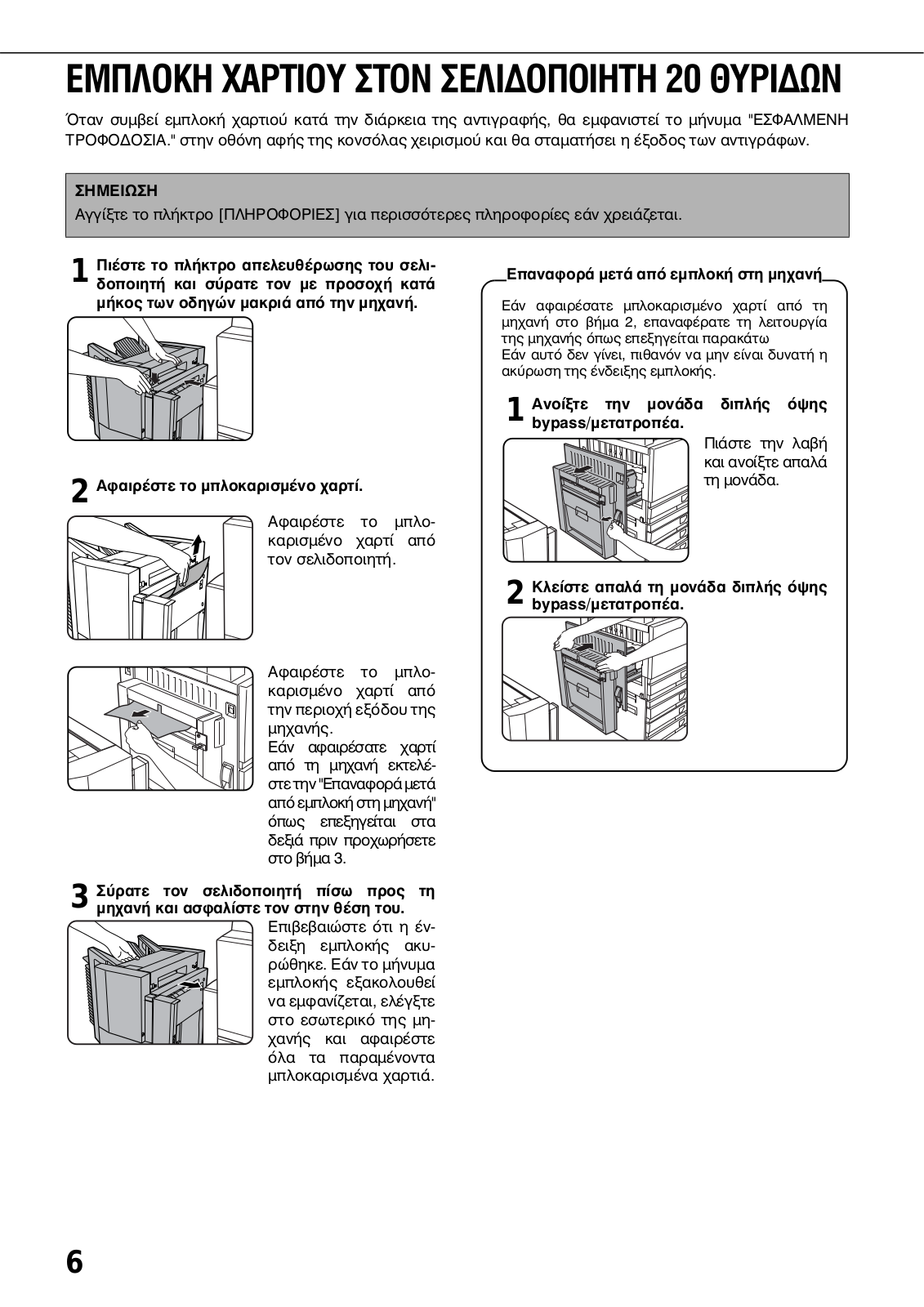 ΕΜΠΛΟΚΗ ΧΑΡΤΙΟΥ ΣΤΟΝ ΣΕΛΙΔΟΠΟΙΗΤΗ 20 ΘΥΡΙΔΩΝ

Όταν συμβεί εμπλοκή χαρτιού κατά την διάρκεια της αντιγραφής, θα εμφανιστεί το μήνυμα "ΕΣΦΑΛΜΕΝΗ ΤΡΟΦΟΔΟΣΙΑ." στην οθόνη αφής της κονσόλας χειρισμού και θα σταματήσει η έξοδος των αντιγράφων.

ΣΗΜΕΙΩΣΗ
Αγγίξτε το πλήκτρο [ΠΛΗΡΟΦΟΡΙΕΣ] για περισσότερες πληροφορίες εάν χρειάζεται.

1 Πιέστε το πλήκτρο απελευθέρωσης του σελιδοποιητή και σύρατε τον με προσοχή κατά μήκος των οδηγών μακριά από την μηχανή.

2 Αφαιρέστε το μπλοκαρισμένο χαρτί.

Αφαιρέστε το μπλοκαρισμένο χαρτί από τον σελιδοποιητή.

Αφαιρέστε το μπλοκαρισμένο χαρτί από την περιοχή εξόδου της μηχανής.
Εάν αφαιρέσατε χαρτί από τη μηχανή εκτελέστε την "Επαναφορά μετά από εμπλοκή στη μηχανή" όπως επεξηγείται στα δεξιά πριν προχωρήσετε στο βήμα 3.

3 Σύρατε τον σελιδοποιητή πίσω προς τη μηχανή και ασφαλίστε τον στην θέση του.
Επιβεβαιώστε ότι η ένδειξη εμπλοκής ακυρώθηκε. Εάν το μήνυμα εμπλοκής εξακολουθεί να εμφανίζεται, ελέγξτε στο εσωτερικό της μηχανής και αφαιρέστε όλα τα παραμένοντα μπλοκαρισμένα χαρτιά.

Επαναφορά μετά από εμπλοκή στη μηχανή

Εάν αφαιρέσατε μπλοκαρισμένο χαρτί από τη μηχανή στο βήμα 2, επαναφέρατε τη λειτουργία της μηχανής όπως επεξηγείται παρακάτω
Εάν αυτό δεν γίνει, πιθανόν να μην είναι δυνατή η ακύρωση της ένδειξης εμπλοκής.

1 Ανοίξτε την μονάδα διπλής όψης bypass/μετατροπέα.
Πιάστε την λαβή και ανοίξτε απαλά τη μονάδα.

2 Κλείστε απαλά τη μονάδα διπλής όψης bypass/μετατροπέα.

6